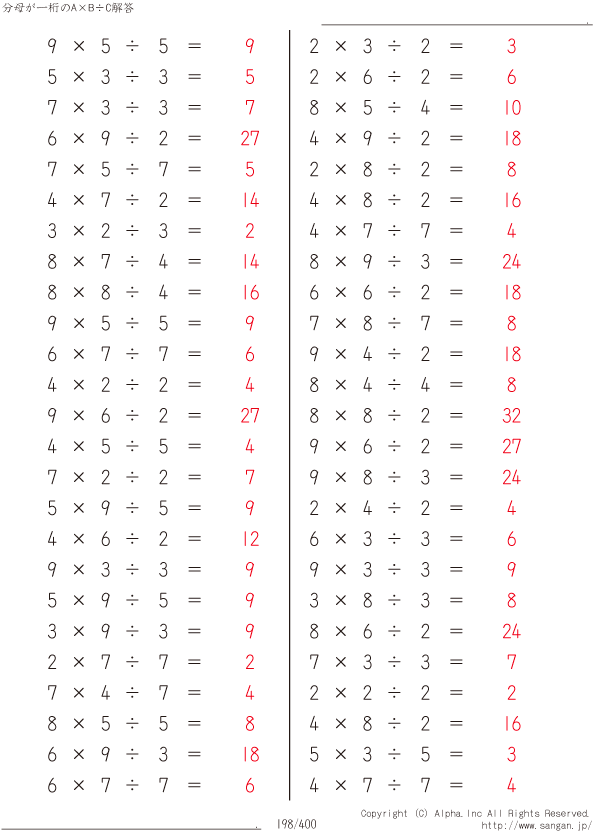 分母が一桁のA×B÷C解答

$9 \times 5 \div 5 = 9$
$5 \times 3 \div 3 = 5$
$7 \times 3 \div 3 = 7$
$6 \times 9 \div 2 = 27$
$7 \times 5 \div 7 = 5$
$4 \times 7 \div 2 = 14$
$3 \times 2 \div 3 = 2$
$8 \times 7 \div 4 = 14$
$8 \times 8 \div 4 = 16$
$9 \times 5 \div 5 = 9$
$6 \times 7 \div 7 = 6$
$4 \times 2 \div 2 = 4$
$9 \times 6 \div 2 = 27$
$4 \times 5 \div 5 = 4$
$7 \times 2 \div 2 = 7$
$5 \times 9 \div 5 = 9$
$4 \times 6 \div 2 = 12$
$9 \times 3 \div 3 = 9$
$5 \times 9 \div 5 = 9$
$3 \times 9 \div 3 = 9$
$2 \times 7 \div 7 = 2$
$7 \times 4 \div 7 = 4$
$8 \times 5 \div 5 = 8$
$6 \times 9 \div 3 = 18$
$6 \times 7 \div 7 = 6$

$2 \times 3 \div 2 = 3$
$2 \times 6 \div 2 = 6$
$8 \times 5 \div 4 = 10$
$4 \times 9 \div 2 = 18$
$2 \times 8 \div 2 = 8$
$4 \times 8 \div 2 = 16$
$4 \times 7 \div 7 = 4$
$8 \times 9 \div 3 = 24$
$6 \times 6 \div 2 = 18$
$7 \times 8 \div 7 = 8$
$9 \times 4 \div 2 = 18$
$8 \times 4 \div 4 = 8$
$8 \times 8 \div 2 = 32$
$9 \times 6 \div 2 = 27$
$9 \times 8 \div 3 = 24$
$2 \times 4 \div 2 = 4$
$6 \times 3 \div 3 = 6$
$9 \times 3 \div 3 = 9$
$3 \times 8 \div 3 = 8$
$8 \times 6 \div 2 = 24$
$7 \times 3 \div 3 = 7$
$2 \times 2 \div 2 = 2$
$4 \times 8 \div 2 = 16$
$5 \times 3 \div 5 = 3$
$4 \times 7 \div 7 = 4$

198/400
Copyright (C) Alpha.Inc All Rights Reserved.
http://www.sangan.jp/